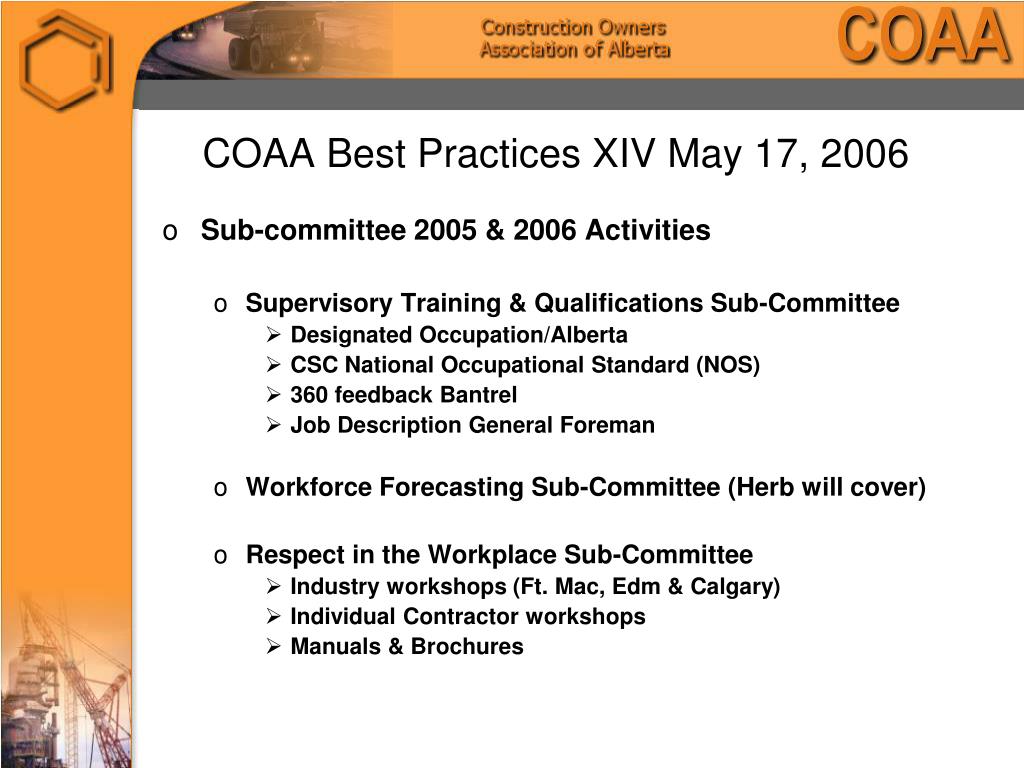 Construction Owners
Association of Alberta

COAA

COAA Best Practices XIV May 17, 2006

o Sub-committee 2005 & 2006 Activities

o Supervisory Training & Qualifications Sub-Committee
➢ Designated Occupation/Alberta
➢ CSC National Occupational Standard (NOS)
➢ 360 feedback Bantrel
➢ Job Description General Foreman

o Workforce Forecasting Sub-Committee (Herb will cover)

o Respect in the Workplace Sub-Committee
➢ Industry workshops (Ft. Mac, Edm & Calgary)
➢ Individual Contractor workshops
➢ Manuals & Brochures